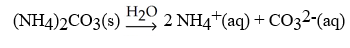 $(NH_4)_2CO_3(s) \xrightarrow{H_2O} 2\ NH_4^+(aq) + CO_3^{2-}(aq)$